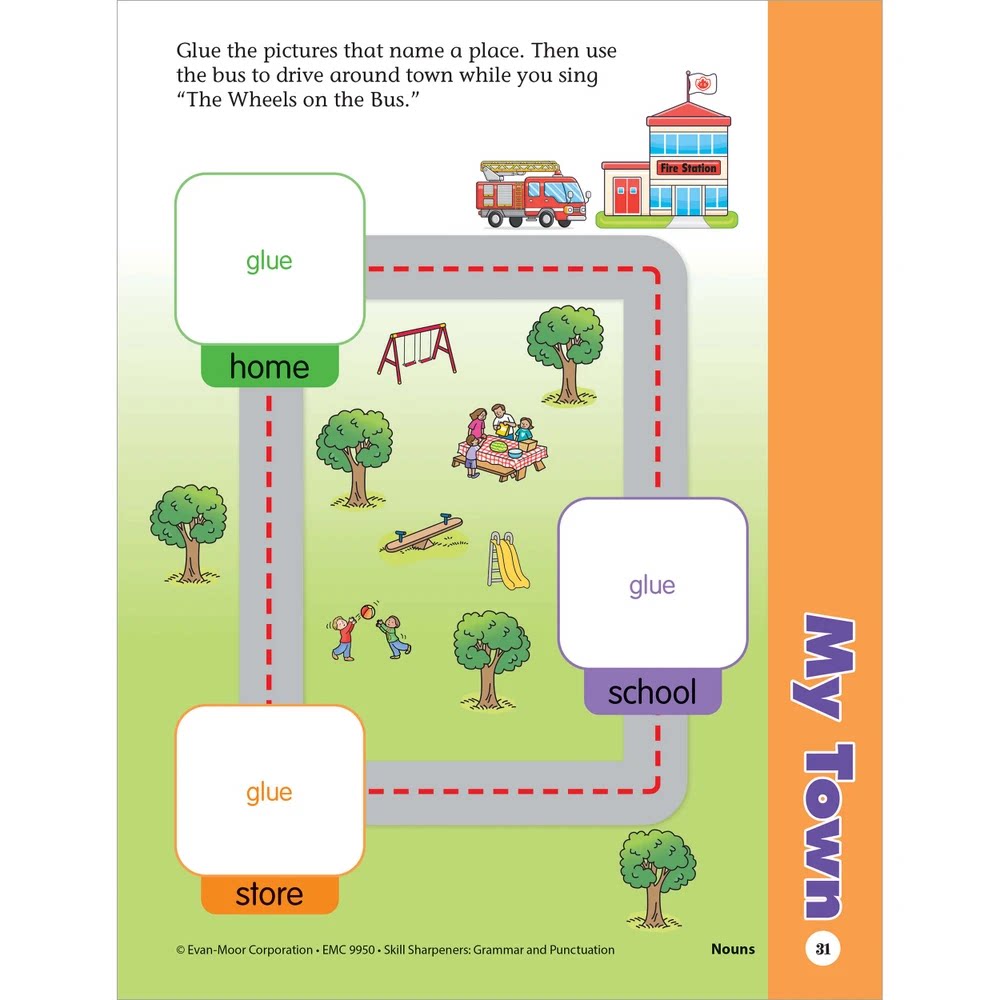 Glue the pictures that name a place. Then use the bus to drive around town while you sing "The Wheels on the Bus."

Fire Station

glue

home

glue

school

glue

store

My Town

© Evan-Moor Corporation • EMC 9950 • Skill Sharpeners: Grammar and Punctuation

Nouns

31